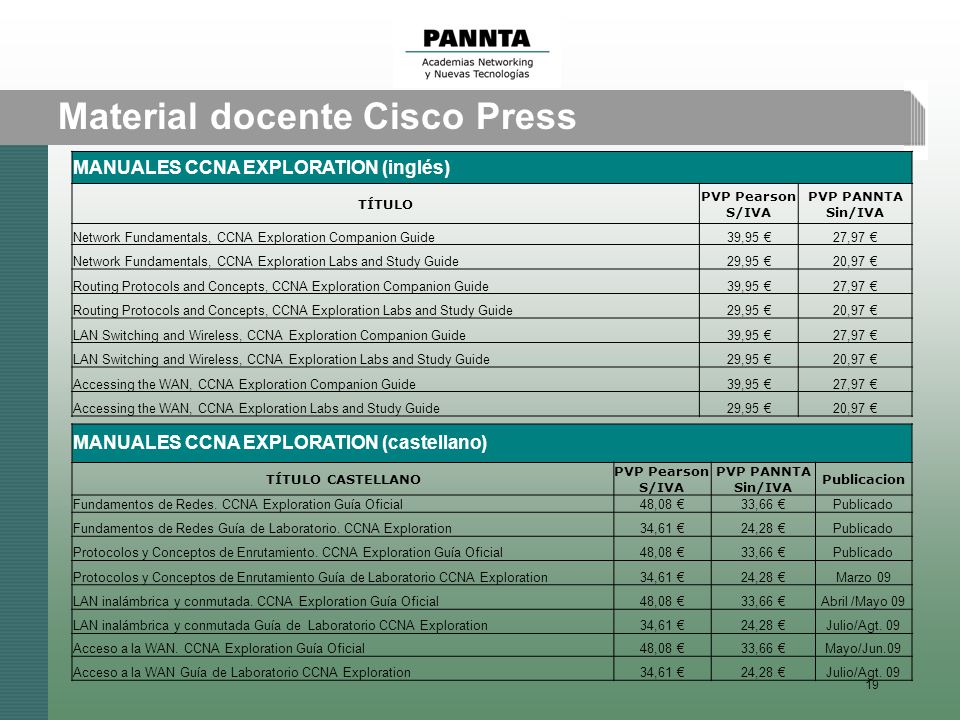 PANNTA
Academias Networking y Nuevas Tecnologías

Material docente Cisco Press

MANUALES CCNA EXPLORATION (inglés)

| TÍTULO | PVP Pearson S/IVA | PVP PANNTA Sin/IVA |
|---|---|---|
| Network Fundamentals, CCNA Exploration Companion Guide | 39,95 € | 27,97 € |
| Network Fundamentals, CCNA Exploration Labs and Study Guide | 29,95 € | 20,97 € |
| Routing Protocols and Concepts, CCNA Exploration Companion Guide | 39,95 € | 27,97 € |
| Routing Protocols and Concepts, CCNA Exploration Labs and Study Guide | 29,95 € | 20,97 € |
| LAN Switching and Wireless, CCNA Exploration Companion Guide | 39,95 € | 27,97 € |
| LAN Switching and Wireless, CCNA Exploration Labs and Study Guide | 29,95 € | 20,97 € |
| Accessing the WAN, CCNA Exploration Companion Guide | 39,95 € | 27,97 € |
| Accessing the WAN, CCNA Exploration Labs and Study Guide | 29,95 € | 20,97 € |

MANUALES CCNA EXPLORATION (castellano)

| TÍTULO CASTELLANO | PVP Pearson S/IVA | PVP PANNTA Sin/IVA | Publicacion |
|---|---|---|---|
| Fundamentos de Redes. CCNA Exploration Guía Oficial | 48,08 € | 33,66 € | Publicado |
| Fundamentos de Redes Guía de Laboratorio. CCNA Exploration | 34,61 € | 24,28 € | Publicado |
| Protocolos y Conceptos de Enrutamiento. CCNA Exploration Guía Oficial | 48,08 € | 33,66 € | Publicado |
| Protocolos y Conceptos de Enrutamiento Guía de Laboratorio CCNA Exploration | 34,61 € | 24,28 € | Marzo 09 |
| LAN inalámbrica y conmutada. CCNA Exploration Guía Oficial | 48,08 € | 33,66 € | Abril /Mayo 09 |
| LAN inalámbrica y conmutada Guía de Laboratorio CCNA Exploration | 34,61 € | 24,28 € | Julio/Agt. 09 |
| Acceso a la WAN. CCNA Exploration Guía Oficial | 48,08 € | 33,66 € | Mayo/Jun.09 |
| Acceso a la WAN Guía de Laboratorio CCNA Exploration | 34,61 € | 24,28 € | Julio/Agt. 09 |

19